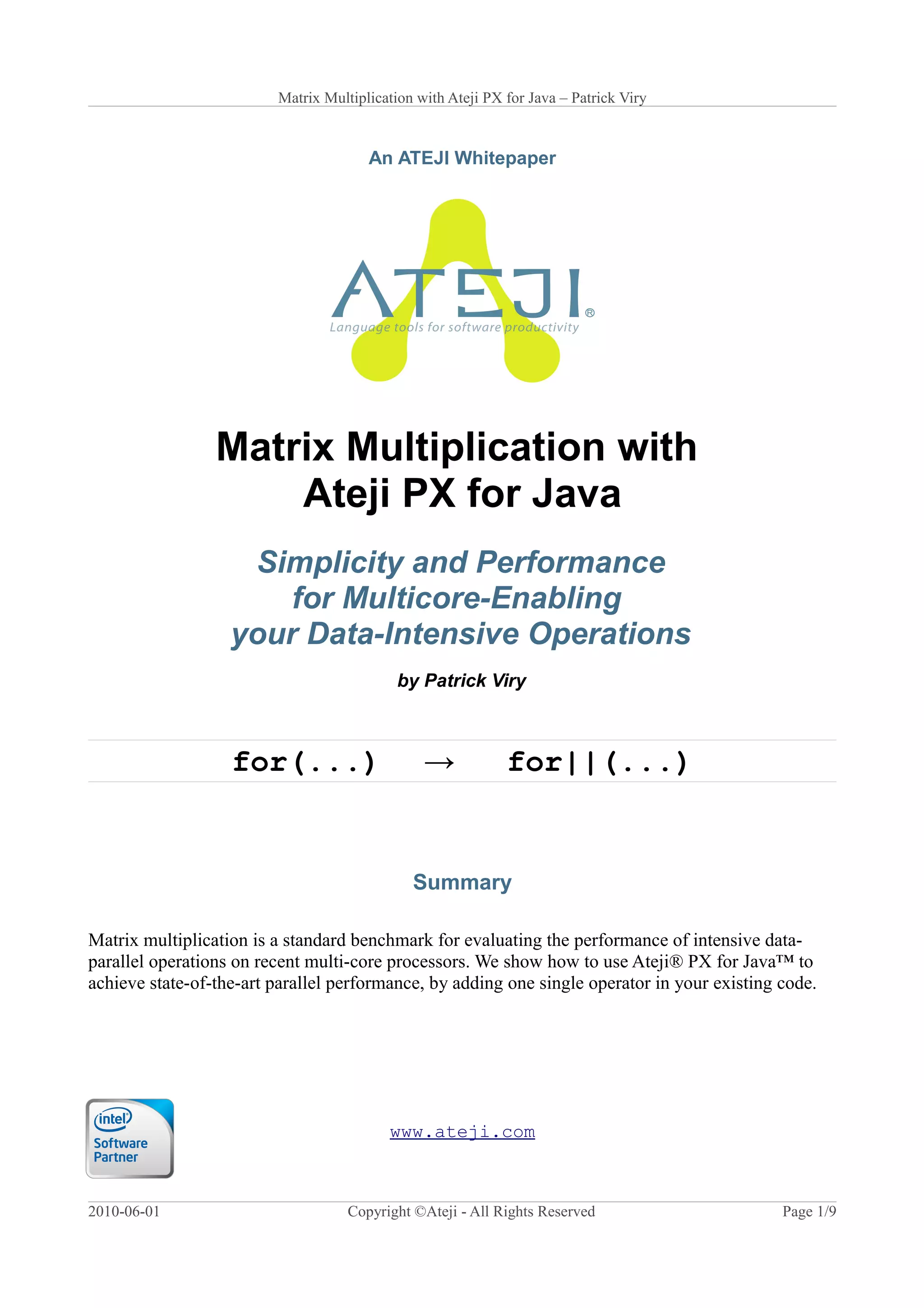 Matrix Multiplication with Ateji PX for Java – Patrick Viry

An ATEJI Whitepaper

ATEJI®
Language tools for software productivity

Matrix Multiplication with Ateji PX for Java

Simplicity and Performance for Multicore-Enabling your Data-Intensive Operations

by Patrick Viry

for(...) → for||(...)

Summary

Matrix multiplication is a standard benchmark for evaluating the performance of intensive data-parallel operations on recent multi-core processors. We show how to use Ateji® PX for Java™ to achieve state-of-the-art parallel performance, by adding one single operator in your existing code.

intel Software Partner

www.ateji.com

2010-06-01 Copyright ©Ateji - All Rights Reserved Page 1/9